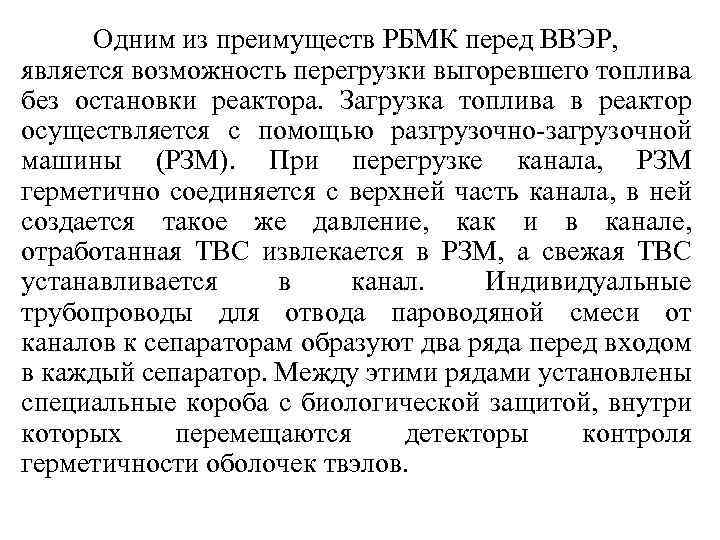 Одним из преимуществ РБМК перед ВВЭР, является возможность перегрузки выгоревшего топлива без остановки реактора. Загрузка топлива в реактор осуществляется с помощью разгрузочно-загрузочной машины (РЗМ). При перегрузке канала, РЗМ герметично соединяется с верхней часть канала, в ней создается такое же давление, как и в канале, отработанная ТВС извлекается в РЗМ, а свежая ТВС устанавливается в канал. Индивидуальные трубопроводы для отвода пароводяной смеси от каналов к сепараторам образуют два ряда перед входом в каждый сепаратор. Между этими рядами установлены специальные короба с биологической защитой, внутри которых перемещаются детекторы контроля герметичности оболочек твэлов.